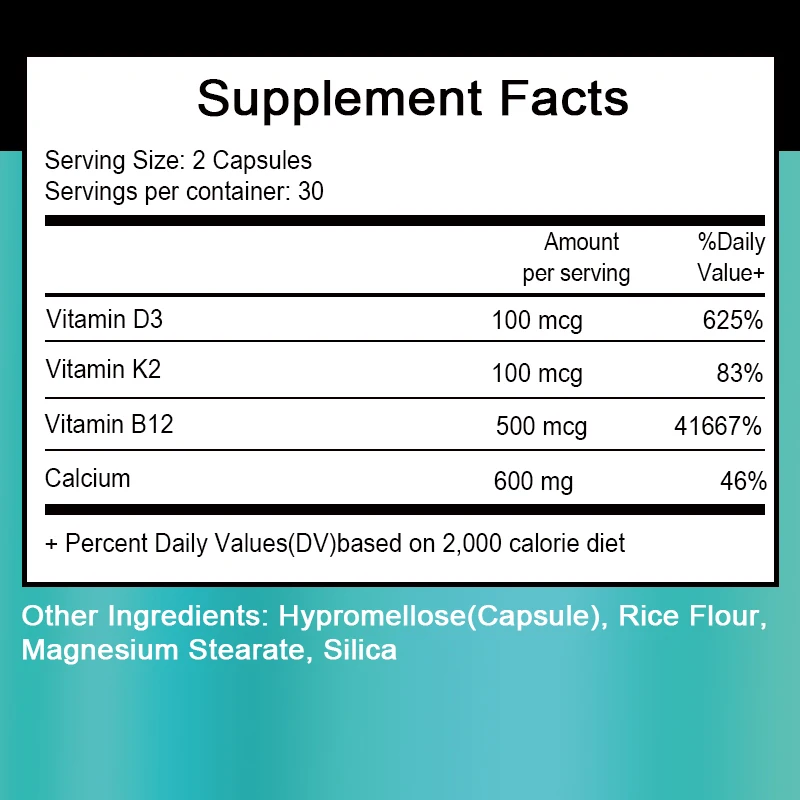 Supplement Facts

Serving Size: 2 Capsules
Servings per container: 30

| | Amount per serving | %Daily Value+ |
|---|---|---|
| Vitamin D3 | 100 mcg | 625% |
| Vitamin K2 | 100 mcg | 83% |
| Vitamin B12 | 500 mcg | 41667% |
| Calcium | 600 mg | 46% |

+ Percent Daily Values(DV)based on 2,000 calorie diet

Other Ingredients: Hypromellose(Capsule), Rice Flour, Magnesium Stearate, Silica